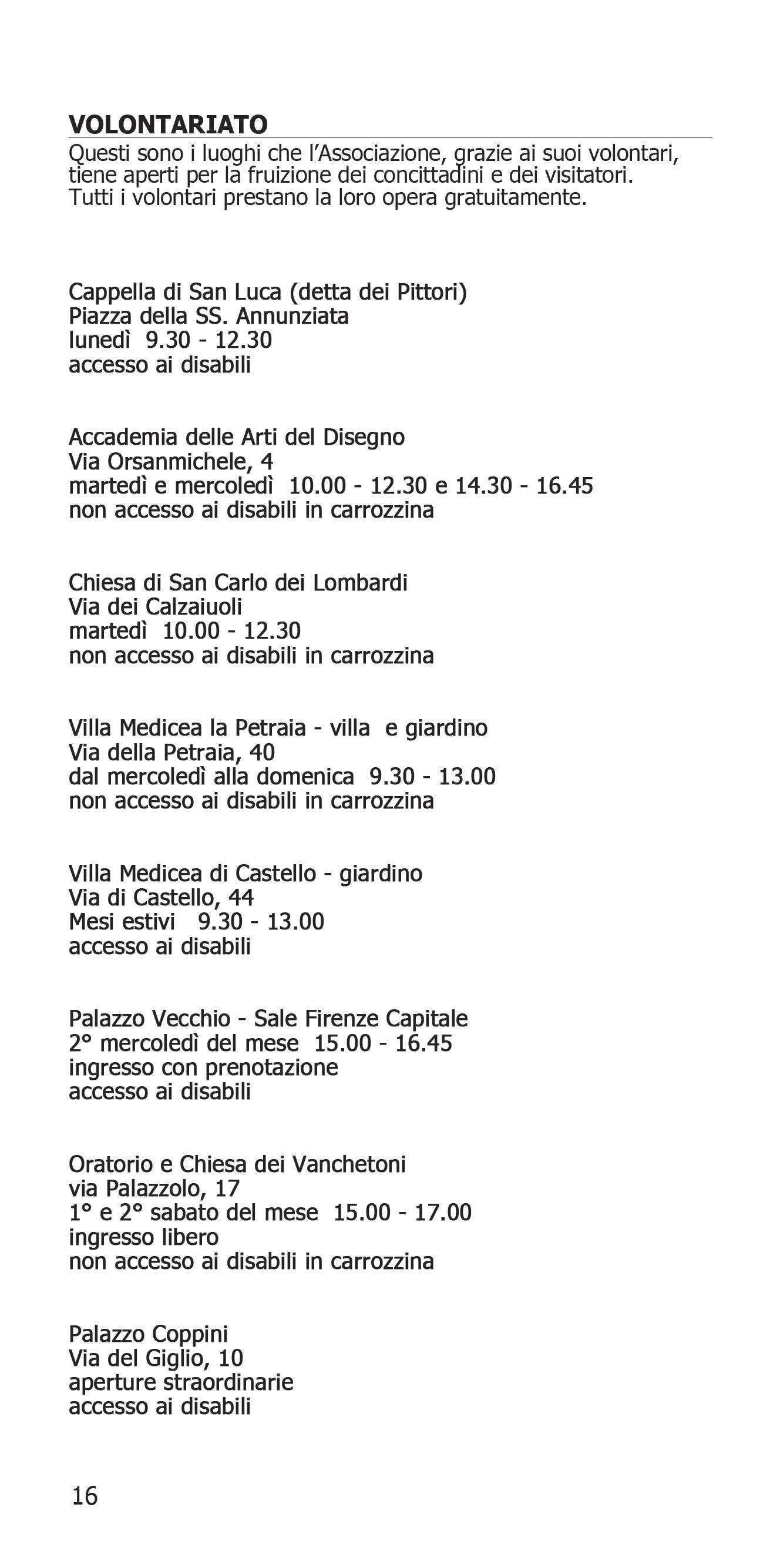 VOLONTARIATO
Questi sono i luoghi che l'Associazione, grazie ai suoi volontari, tiene aperti per la fruizione dei concittadini e dei visitatori. Tutti i volontari prestano la loro opera gratuitamente.

Cappella di San Luca (detta dei Pittori)
Piazza della SS. Annunziata
lunedì 9.30 - 12.30
accesso ai disabili

Accademia delle Arti del Disegno
Via Orsanmichele, 4
martedì e mercoledì 10.00 - 12.30 e 14.30 - 16.45
non accesso ai disabili in carrozzina

Chiesa di San Carlo dei Lombardi
Via dei Calzaiuoli
martedì 10.00 - 12.30
non accesso ai disabili in carrozzina

Villa Medicea la Petraia - villa e giardino
Via della Petraia, 40
dal mercoledì alla domenica 9.30 - 13.00
non accesso ai disabili in carrozzina

Villa Medicea di Castello - giardino
Via di Castello, 44
Mesi estivi 9.30 - 13.00
accesso ai disabili

Palazzo Vecchio - Sale Firenze Capitale
2° mercoledì del mese 15.00 - 16.45
ingresso con prenotazione
accesso ai disabili

Oratorio e Chiesa dei Vanchetoni
via Palazzolo, 17
1° e 2° sabato del mese 15.00 - 17.00
ingresso libero
non accesso ai disabili in carrozzina

Palazzo Coppini
Via del Giglio, 10
aperture straordinarie
accesso ai disabili

16